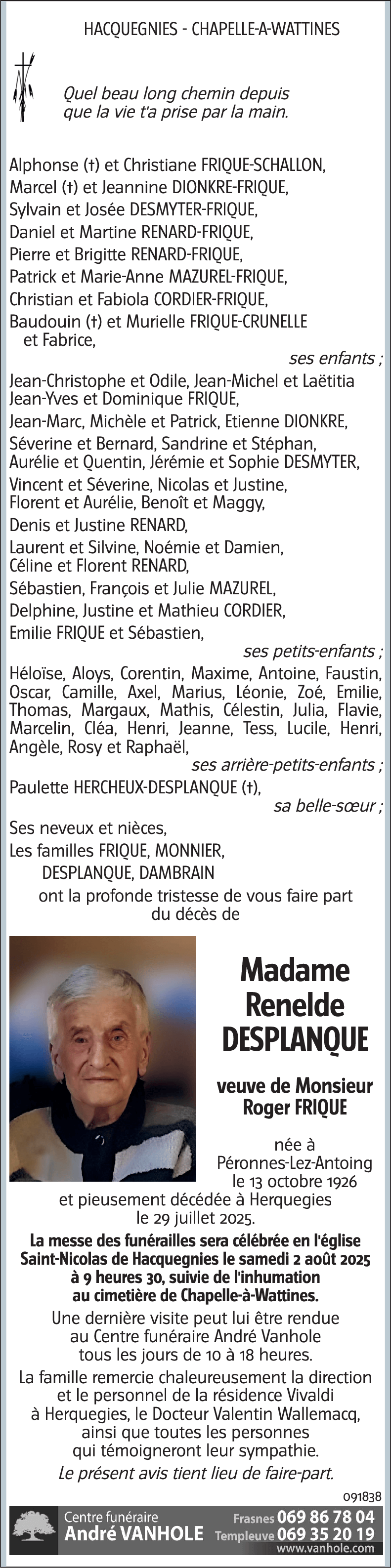 HACQUEGNIES - CHAPELLE-A-WATTINES

Quel beau long chemin depuis que la vie t'a prise par la main.

Alphonse (†) et Christiane FRIQUE-SCHALLON,
Marcel (†) et Jeannine DIONKRE-FRIQUE,
Sylvain et Josée DESMYTER-FRIQUE,
Daniel et Martine RENARD-FRIQUE,
Pierre et Brigitte RENARD-FRIQUE,
Patrick et Marie-Anne MAZUREL-FRIQUE,
Christian et Fabiola CORDIER-FRIQUE,
Baudouin (†) et Murielle FRIQUE-CRUNELLE et Fabrice,

ses enfants ;

Jean-Christophe et Odile, Jean-Michel et Laëtitia
Jean-Yves et Dominique FRIQUE,
Jean-Marc, Michèle et Patrick, Etienne DIONKRE,
Séverine et Bernard, Sandrine et Stéphan, Aurélie et Quentin, Jérémie et Sophie DESMYTER,
Vincent et Séverine, Nicolas et Justine, Florent et Aurélie, Benoît et Maggy,
Denis et Justine RENARD,
Laurent et Silvine, Noémie et Damien, Céline et Florent RENARD,
Sébastien, François et Julie MAZUREL,
Delphine, Justine et Mathieu CORDIER,
Emilie FRIQUE et Sébastien,

ses petits-enfants ;

Héloïse, Aloys, Corentin, Maxime, Antoine, Faustin, Oscar, Camille, Axel, Marius, Léonie, Zoé, Emilie, Thomas, Margaux, Mathis, Célestin, Julia, Flavie, Marcelin, Cléa, Henri, Jeanne, Tess, Lucile, Henri, Angèle, Rosy et Raphaël,

ses arrière-petits-enfants ;

Paulette HERCHEUX-DESPLANQUE (†),

sa belle-sœur ;

Ses neveux et nièces,
Les familles FRIQUE, MONNIER, DESPLANQUE, DAMBRAIN
ont la profonde tristesse de vous faire part du décès de

Madame Renelde DESPLANQUE

veuve de Monsieur Roger FRIQUE

née à Péronnes-Lez-Antoing le 13 octobre 1926
et pieusement décédée à Herquegies le 29 juillet 2025.

La messe des funérailles sera célébrée en l'église Saint-Nicolas de Hacquegnies le samedi 2 août 2025 à 9 heures 30, suivie de l'inhumation au cimetière de Chapelle-à-Wattines.

Une dernière visite peut lui être rendue au Centre funéraire André Vanhole tous les jours de 10 à 18 heures.

La famille remercie chaleureusement la direction et le personnel de la résidence Vivaldi à Herquegies, le Docteur Valentin Wallemacq, ainsi que toutes les personnes qui témoigneront leur sympathie.

Le présent avis tient lieu de faire-part.

091838

Centre funéraire
André VANHOLE
Frasnes 069 86 78 04
Templeuve 069 35 20 19
www.vanhole.com